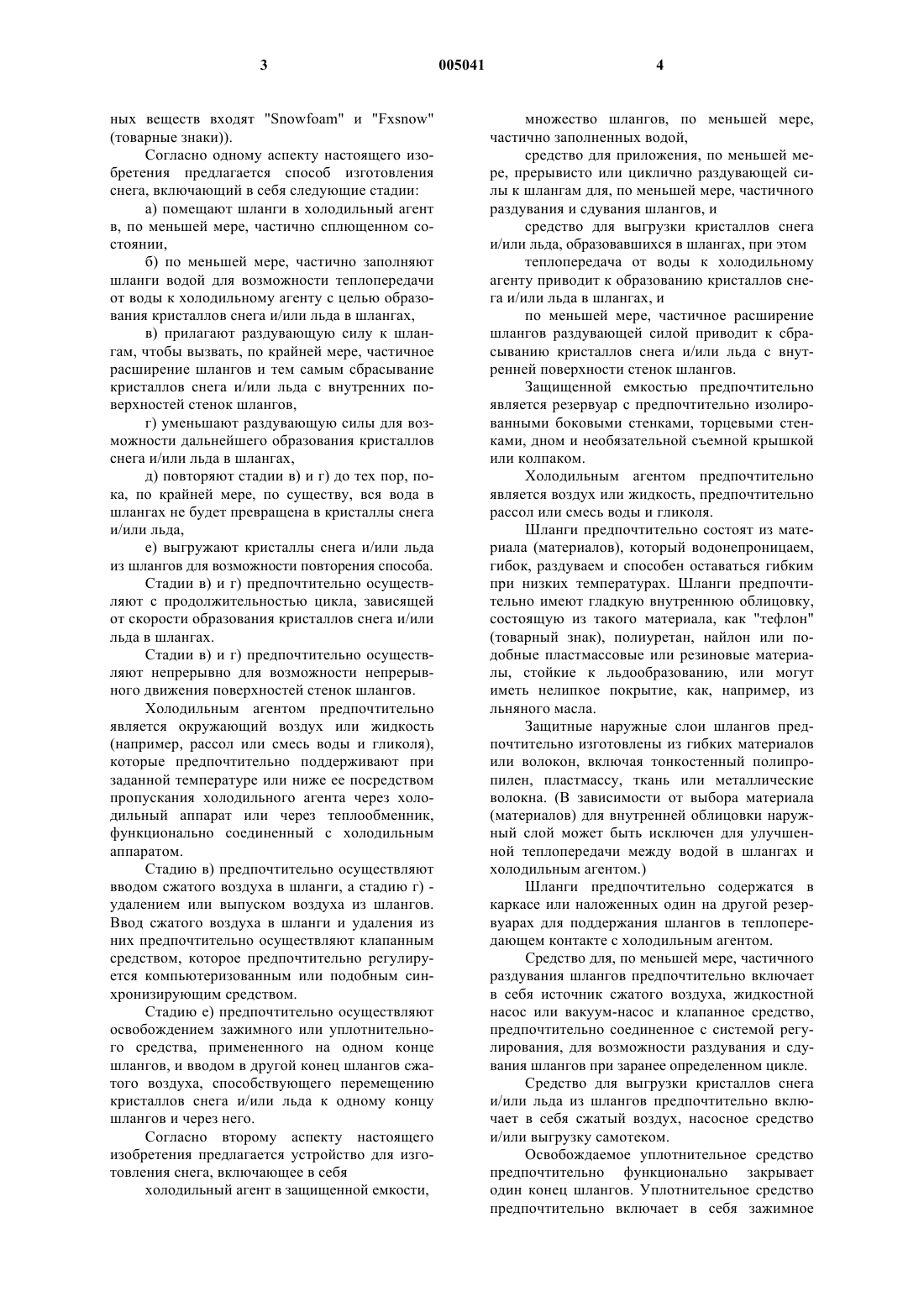 3 005041 4

ных веществ входят "Snowfoam" и "Fxsnow" (товарные знаки)).

Согласно одному аспекту настоящего изобретения предлагается способ изготовления снега, включающий в себя следующие стадии:

а) помещают шланги в холодильный агент в, по меньшей мере, частично сплющенном состоянии,

б) по меньшей мере, частично заполняют шланги водой для возможности теплопередачи от воды к холодильному агенту с целью образования кристаллов снега и/или льда в шлангах,

в) прилагают раздувающую силу к шлангам, чтобы вызвать, по крайней мере, частичное расширение шлангов и тем самым сбрасывание кристаллов снега и/или льда с внутренних поверхностей стенок шлангов,

г) уменьшают раздувающую силы для возможности дальнейшего образования кристаллов снега и/или льда в шлангах,

д) повторяют стадии в) и г) до тех пор, пока, по крайней мере, по существу, вся вода в шлангах не будет превращена в кристаллы снега и/или льда,

е) выгружают кристаллы снега и/или льда из шлангов для возможности повторения способа.

Стадии в) и г) предпочтительно осуществляют с продолжительностью цикла, зависящей от скорости образования кристаллов снега и/или льда в шлангах.

Стадии в) и г) предпочтительно осуществляют непрерывно для возможности непрерывного движения поверхностей стенок шлангов.

Холодильным агентом предпочтительно является окружающий воздух или жидкость (например, рассол или смесь воды и гликоля), которые предпочтительно поддерживают при заданной температуре или ниже ее посредством пропускания холодильного агента через холодильный аппарат или через теплообменник, функционально соединенный с холодильным аппаратом.

Стадию в) предпочтительно осуществляют вводом сжатого воздуха в шланги, а стадию г) - удалением или выпуском воздуха из шлангов. Ввод сжатого воздуха в шланги и удаления из них предпочтительно осуществляют клапанным средством, которое предпочтительно регулируется компьютеризованным или подобным синхронизирующим средством.

Стадию е) предпочтительно осуществляют освобождением зажимного или уплотнительного средства, примененного на одном конце шлангов, и вводом в другой конец шлангов сжатого воздуха, способствующего перемещению кристаллов снега и/или льда к одному концу шлангов и через него.

Согласно второму аспекту настоящего изобретения предлагается устройство для изготовления снега, включающее в себя

холодильный агент в защищенной емкости,

множество шлангов, по меньшей мере, частично заполненных водой,

средство для приложения, по меньшей мере, прерывисто или циклично раздувающей силы к шлангам для, по меньшей мере, частичного раздувания и сдувания шлангов, и

средство для выгрузки кристаллов снега и/или льда, образовавшихся в шлангах, при этом

теплопередача от воды к холодильному агенту приводит к образованию кристаллов снега и/или льда в шлангах, и

по меньшей мере, частичное расширение шлангов раздувающей силой приводит к сбрасыванию кристаллов снега и/или льда с внутренней поверхности стенок шлангов.

Защищенной емкостью предпочтительно является резервуар с предпочтительно изолированными боковыми стенками, торцевыми стенками, дном и необязательной съемной крышкой или колпаком.

Холодильным агентом предпочтительно является воздух или жидкость, предпочтительно рассол или смесь воды и гликоля.

Шланги предпочтительно состоят из материала (материалов), который водонепроницаем, гибок, раздуваем и способен оставаться гибким при низких температурах. Шланги предпочтительно имеют гладкую внутреннюю облицовку, состоящую из такого материала, как "тефлон" (товарный знак), полиуретан, найлон или подобные пластмассовые или резиновые материалы, стойкие к льдообразованию, или могут иметь нелипкое покрытие, как, например, из льняного масла.

Защитные наружные слои шлангов предпочтительно изготовлены из гибких материалов или волокон, включая тонкостенный полипропилен, пластмассу, ткань или металлические волокна. (В зависимости от выбора материала (материалов) для внутренней облицовки наружный слой может быть исключен для улучшенной теплопередачи между водой в шлангах и холодильным агентом.)

Шланги предпочтительно содержатся в каркасе или наложенных один на другой резервуарах для поддержания шлангов в теплопередающем контакте с холодильным агентом.

Средство для, по меньшей мере, частичного раздувания шлангов предпочтительно включает в себя источник сжатого воздуха, жидкостной насос или вакуум-насос и клапанное средство, предпочтительно соединенное с системой регулирования, для возможности раздувания и сдувания шлангов при заранее определенном цикле.

Средство для выгрузки кристаллов снега и/или льда из шлангов предпочтительно включает в себя сжатый воздух, насосное средство и/или выгрузку самотеком.

Освобождаемое уплотнительное средство предпочтительно функционально закрывает один конец шлангов. Уплотнительное средство предпочтительно включает в себя зажимное